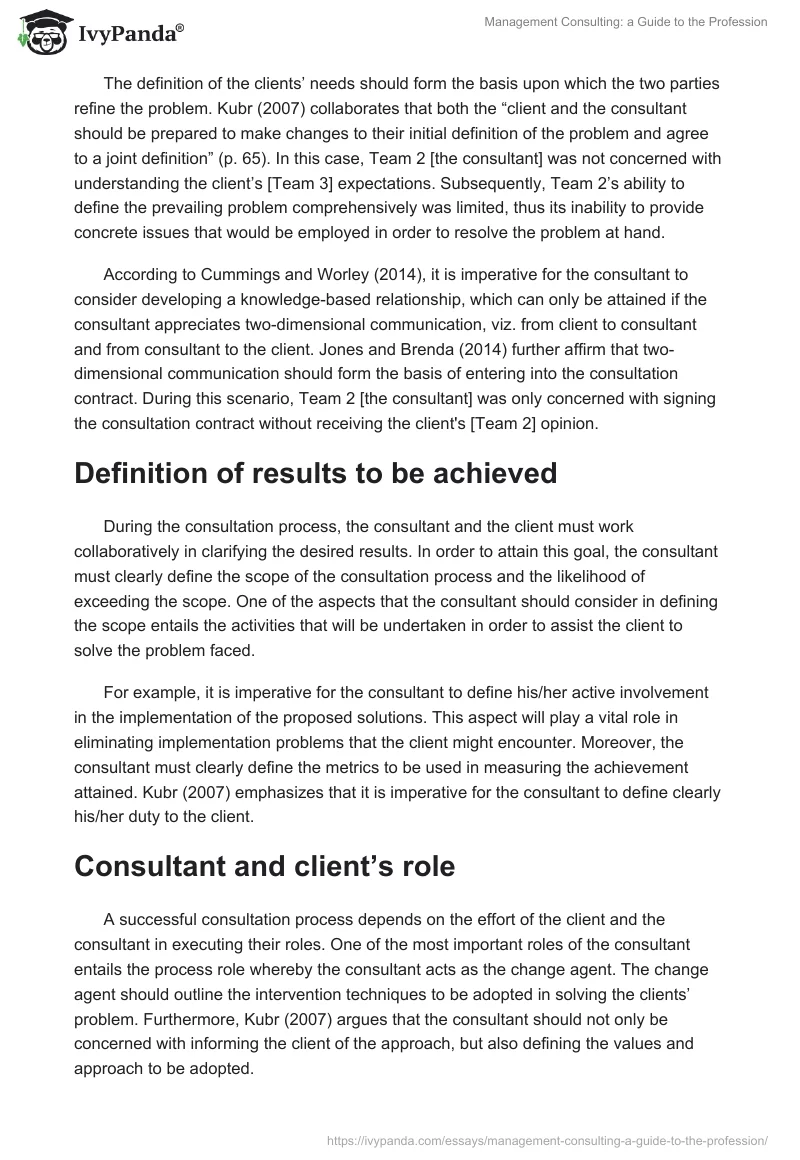 IvyPanda®

Management Consulting: a Guide to the Profession

The definition of the clients' needs should form the basis upon which the two parties refine the problem. Kubr (2007) collaborates that both the "client and the consultant should be prepared to make changes to their initial definition of the problem and agree to a joint definition" (p. 65). In this case, Team 2 [the consultant] was not concerned with understanding the client's [Team 3] expectations. Subsequently, Team 2's ability to define the prevailing problem comprehensively was limited, thus its inability to provide concrete issues that would be employed in order to resolve the problem at hand.

According to Cummings and Worley (2014), it is imperative for the consultant to consider developing a knowledge-based relationship, which can only be attained if the consultant appreciates two-dimensional communication, viz. from client to consultant and from consultant to the client. Jones and Brenda (2014) further affirm that two-dimensional communication should form the basis of entering into the consultation contract. During this scenario, Team 2 [the consultant] was only concerned with signing the consultation contract without receiving the client's [Team 2] opinion.

Definition of results to be achieved

During the consultation process, the consultant and the client must work collaboratively in clarifying the desired results. In order to attain this goal, the consultant must clearly define the scope of the consultation process and the likelihood of exceeding the scope. One of the aspects that the consultant should consider in defining the scope entails the activities that will be undertaken in order to assist the client to solve the problem faced.

For example, it is imperative for the consultant to define his/her active involvement in the implementation of the proposed solutions. This aspect will play a vital role in eliminating implementation problems that the client might encounter. Moreover, the consultant must clearly define the metrics to be used in measuring the achievement attained. Kubr (2007) emphasizes that it is imperative for the consultant to define clearly his/her duty to the client.

Consultant and client's role

A successful consultation process depends on the effort of the client and the consultant in executing their roles. One of the most important roles of the consultant entails the process role whereby the consultant acts as the change agent. The change agent should outline the intervention techniques to be adopted in solving the clients' problem. Furthermore, Kubr (2007) argues that the consultant should not only be concerned with informing the client of the approach, but also defining the values and approach to be adopted.

https://ivypanda.com/essays/management-consulting-a-guide-to-the-profession/